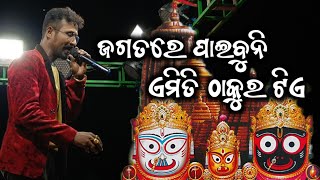 ଜଗତରେ ପାଇବୁନି
ଏମିତି ଠାକୁର ଟିଏ